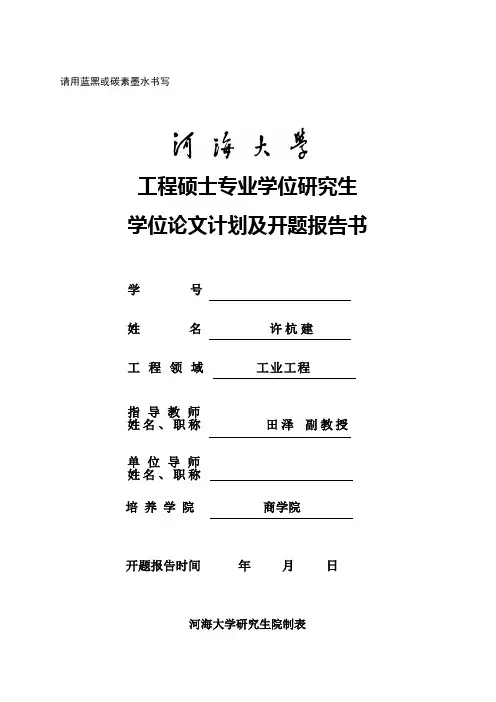 请用蓝黑或碳素墨水书写

河海大学

工程硕士专业学位研究生

学位论文计划及开题报告书

学　　号

姓　　名　许杭建

工程领域　工业工程

指导教师
姓名、职称　田泽　副教授

单位导师
姓名、职称

培养学院　商学院

开题报告时间　年　月　日

河海大学研究生院制表